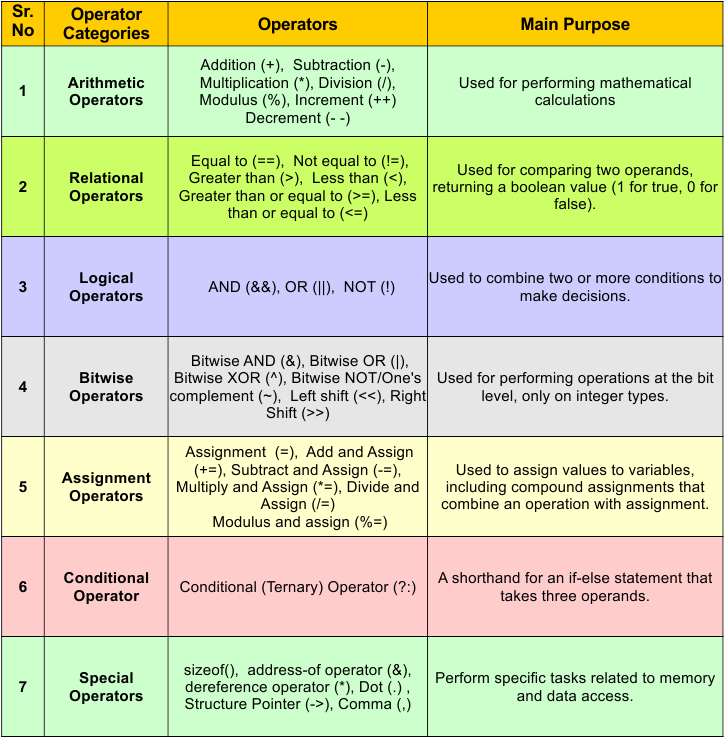 | Sr. No | Operator Categories | Operators | Main Purpose |
|---|---|---|---|
| 1 | Arithmetic Operators | Addition (+), Subtraction (-), Multiplication (*), Division (/), Modulus (%), Increment (++) Decrement (- -) | Used for performing mathematical calculations |
| 2 | Relational Operators | Equal to (==), Not equal to (!=), Greater than (>), Less than (<), Greater than or equal to (>=), Less than or equal to (<=) | Used for comparing two operands, returning a boolean value (1 for true, 0 for false). |
| 3 | Logical Operators | AND (&&), OR (\|\|), NOT (!) | Used to combine two or more conditions to make decisions. |
| 4 | Bitwise Operators | Bitwise AND (&), Bitwise OR (\|), Bitwise XOR (^), Bitwise NOT/One's complement (~), Left shift (<<), Right Shift (>>) | Used for performing operations at the bit level, only on integer types. |
| 5 | Assignment Operators | Assignment (=), Add and Assign (+=), Subtract and Assign (-=), Multiply and Assign (*=), Divide and Assign (/=) Modulus and assign (%=) | Used to assign values to variables, including compound assignments that combine an operation with assignment. |
| 6 | Conditional Operator | Conditional (Ternary) Operator (?:) | A shorthand for an if-else statement that takes three operands. |
| 7 | Special Operators | sizeof(), address-of operator (&), dereference operator (*), Dot (.) , Structure Pointer (->), Comma (,) | Perform specific tasks related to memory and data access. |